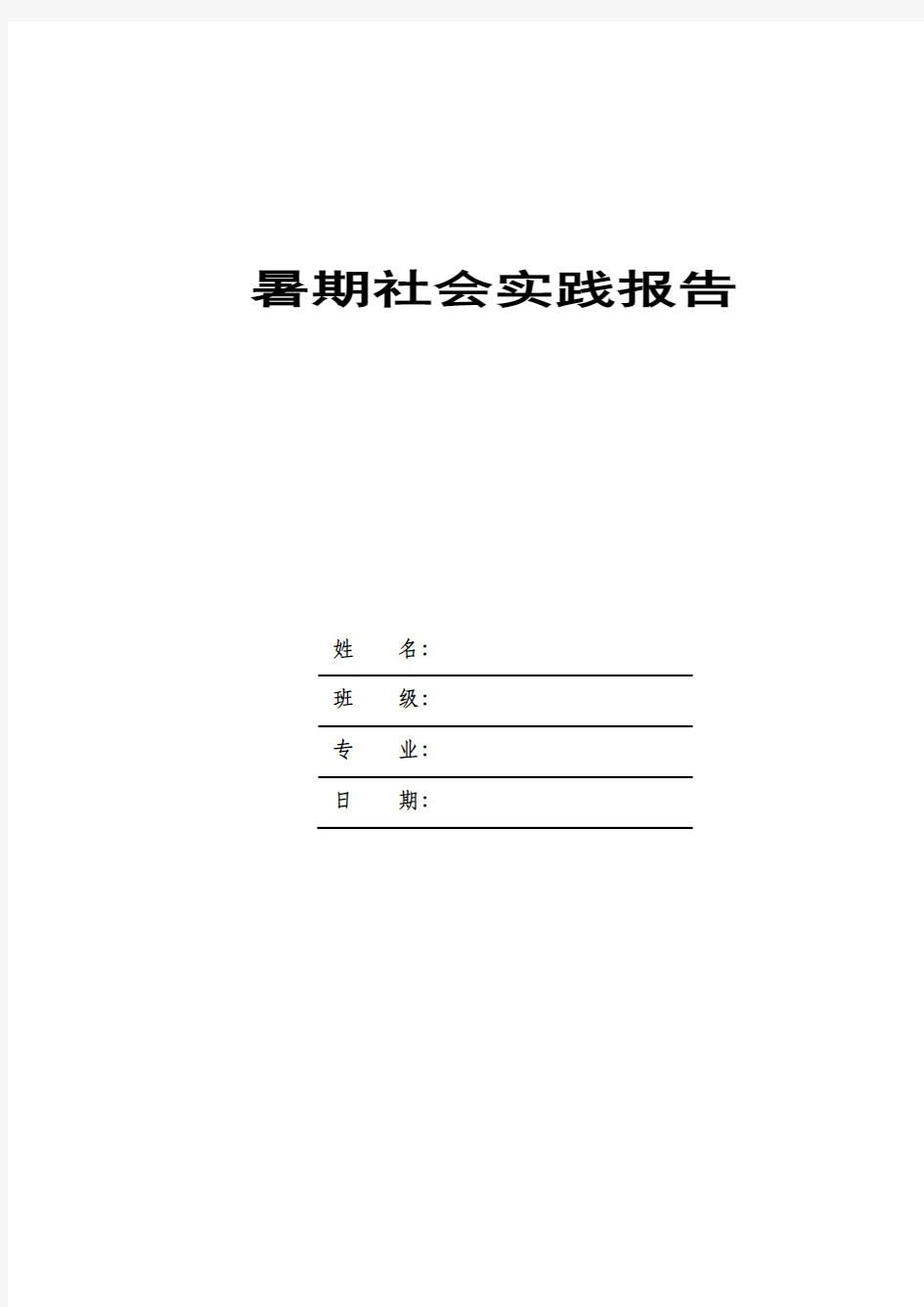 暑期社会实践报告

姓　　名:

班　　级:

专　　业:

日　　期: